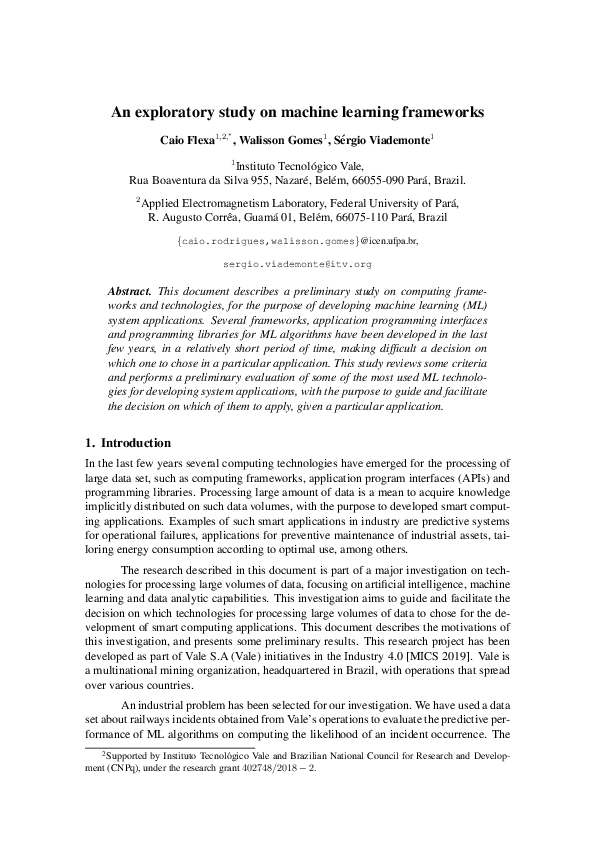 An exploratory study on machine learning frameworks

Caio Flexa$^{1,2,*}$, Walisson Gomes$^{1}$, Sérgio Viademonte$^{1}$

$^{1}$Instituto Tecnológico Vale, Rua Boaventura da Silva 955, Nazaré, Belém, 66055-090 Pará, Brazil.

$^{2}$Applied Electromagnetism Laboratory, Federal University of Pará, R. Augusto Corrêa, Guamá 01, Belém, 66075-110 Pará, Brazil

{caio.rodrigues,walisson.gomes}@icen.ufpa.br,

sergio.viademonte@itv.org

Abstract. This document describes a preliminary study on computing frameworks and technologies, for the purpose of developing machine learning (ML) system applications. Several frameworks, application programming interfaces and programming libraries for ML algorithms have been developed in the last few years, in a relatively short period of time, making difficult a decision on which one to chose in a particular application. This study reviews some criteria and performs a preliminary evaluation of some of the most used ML technologies for developing system applications, with the purpose to guide and facilitate the decision on which of them to apply, given a particular application.

1. Introduction

In the last few years several computing technologies have emerged for the processing of large data set, such as computing frameworks, application program interfaces (APIs) and programming libraries. Processing large amount of data is a mean to acquire knowledge implicitly distributed on such data volumes, with the purpose to developed smart computing applications. Examples of such smart applications in industry are predictive systems for operational failures, applications for preventive maintenance of industrial assets, tailoring energy consumption according to optimal use, among others.

The research described in this document is part of a major investigation on technologies for processing large volumes of data, focusing on artificial intelligence, machine learning and data analytic capabilities. This investigation aims to guide and facilitate the decision on which technologies for processing large volumes of data to chose for the development of smart computing applications. This document describes the motivations of this investigation, and presents some preliminary results. This research project has been developed as part of Vale S.A (Vale) initiatives in the Industry 4.0 [MICS 2019]. Vale is a multinational mining organization, headquartered in Brazil, with operations that spread over various countries.

An industrial problem has been selected for our investigation. We have used a data set about railways incidents obtained from Vale's operations to evaluate the predictive performance of ML algorithms on computing the likelihood of an incident occurrence. The

$^{2}$Supported by Instituto Tecnológico Vale and Brazilian National Council for Research and Development (CNPq), under the research grant $402748/2018-2$.